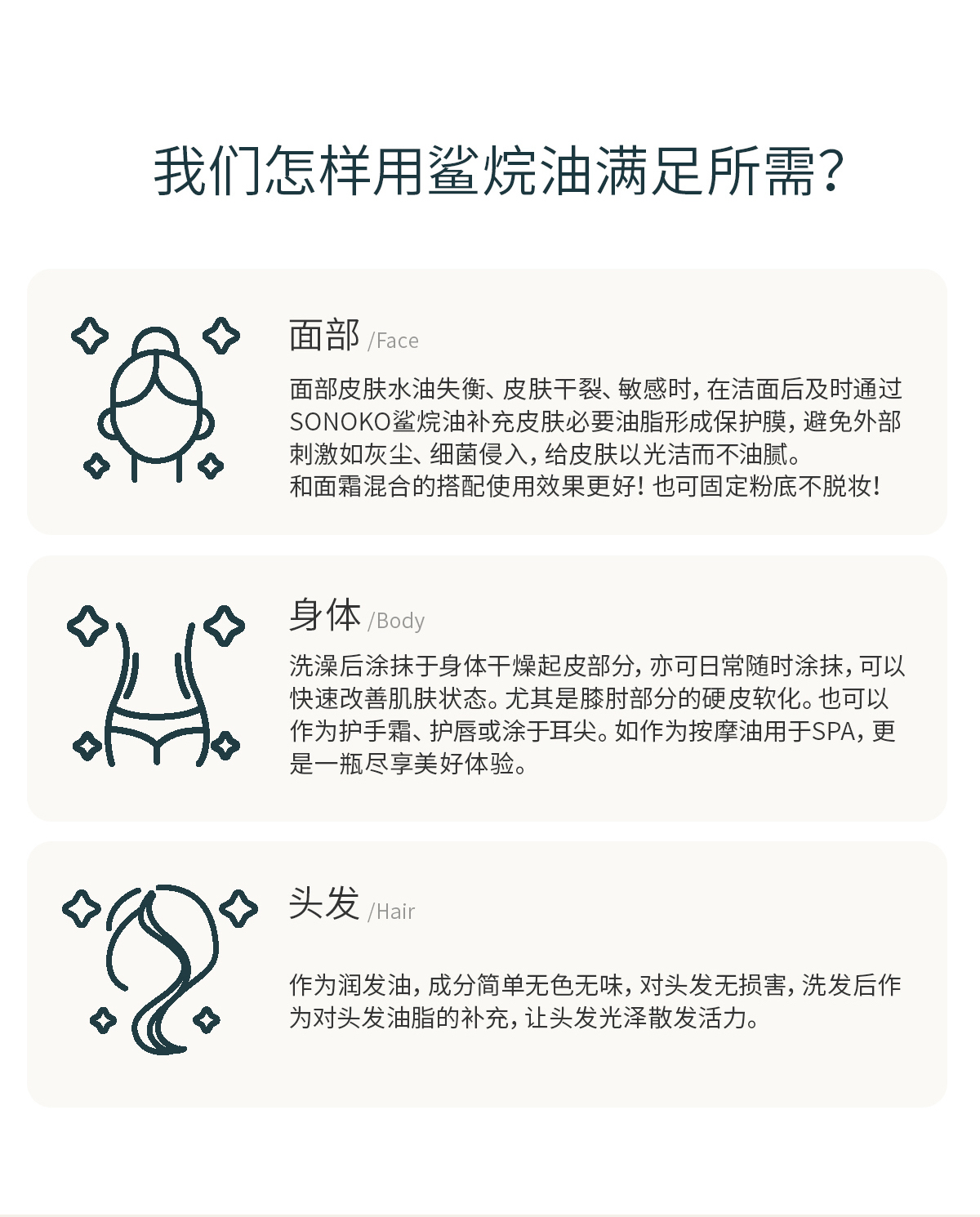 我们怎样用鲨烷油满足所需?

面部 /Face

面部皮肤水油失衡、皮肤干裂、敏感时,在洁面后及时通过SONOKO鲨烷油补充皮肤必要油脂形成保护膜,避免外部刺激如灰尘、细菌侵入,给皮肤以光洁而不油腻。
和面霜混合的搭配使用效果更好!也可固定粉底不脱妆!

身体 /Body

洗澡后涂抹于身体干燥起皮部分,亦可日常随时涂抹,可以快速改善肌肤状态。尤其是膝肘部分的硬皮软化。也可以作为护手霜、护唇或涂于耳尖。如作为按摩油用于SPA,更是一瓶尽享美好体验。

头发 /Hair

作为润发油,成分简单无色无味,对头发无损害,洗发后作为对头发油脂的补充,让头发光泽散发活力。